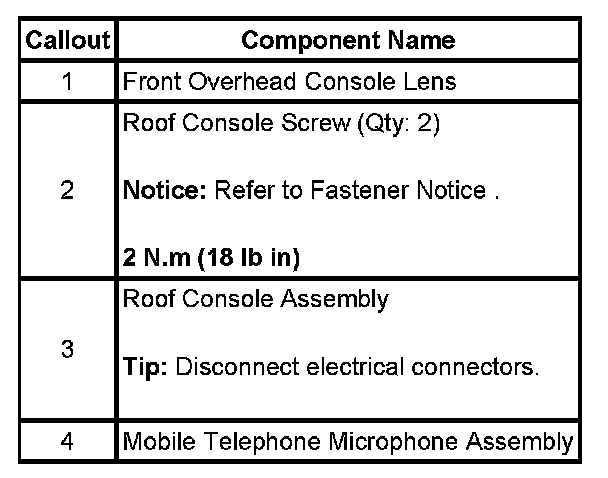 | Callout | Component Name |
|---|---|
| 1 | Front Overhead Console Lens |
| 2 | Roof Console Screw (Qty: 2)<br><br>**Notice:** Refer to Fastener Notice .<br><br>**2 N.m (18 lb in)** |
| 3 | Roof Console Assembly<br><br>**Tip:** Disconnect electrical connectors. |
| 4 | Mobile Telephone Microphone Assembly |